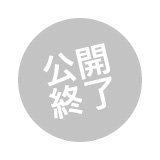 公開
終了